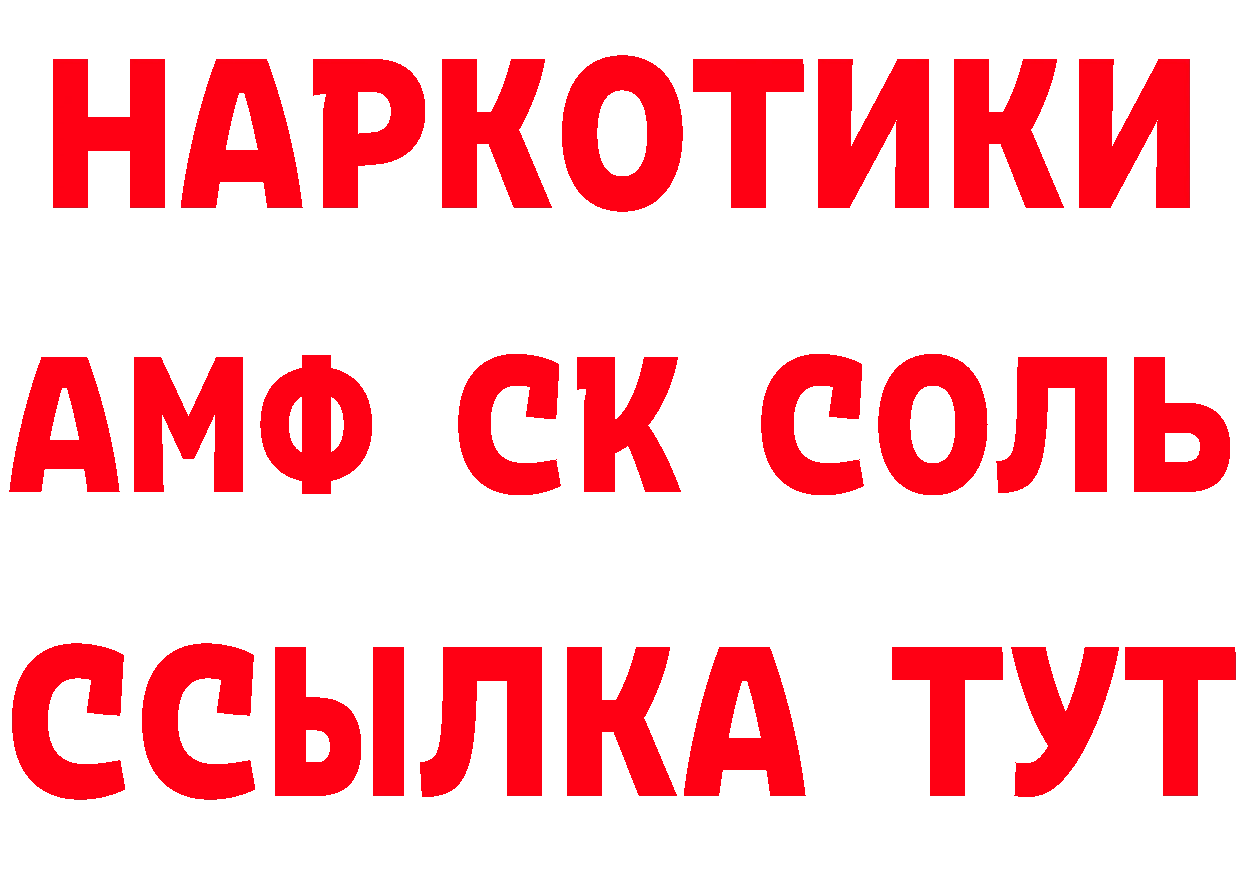 НАРКОТИКИ

АМФ СК СОЛЬ

ССЫЛКА ТУТ